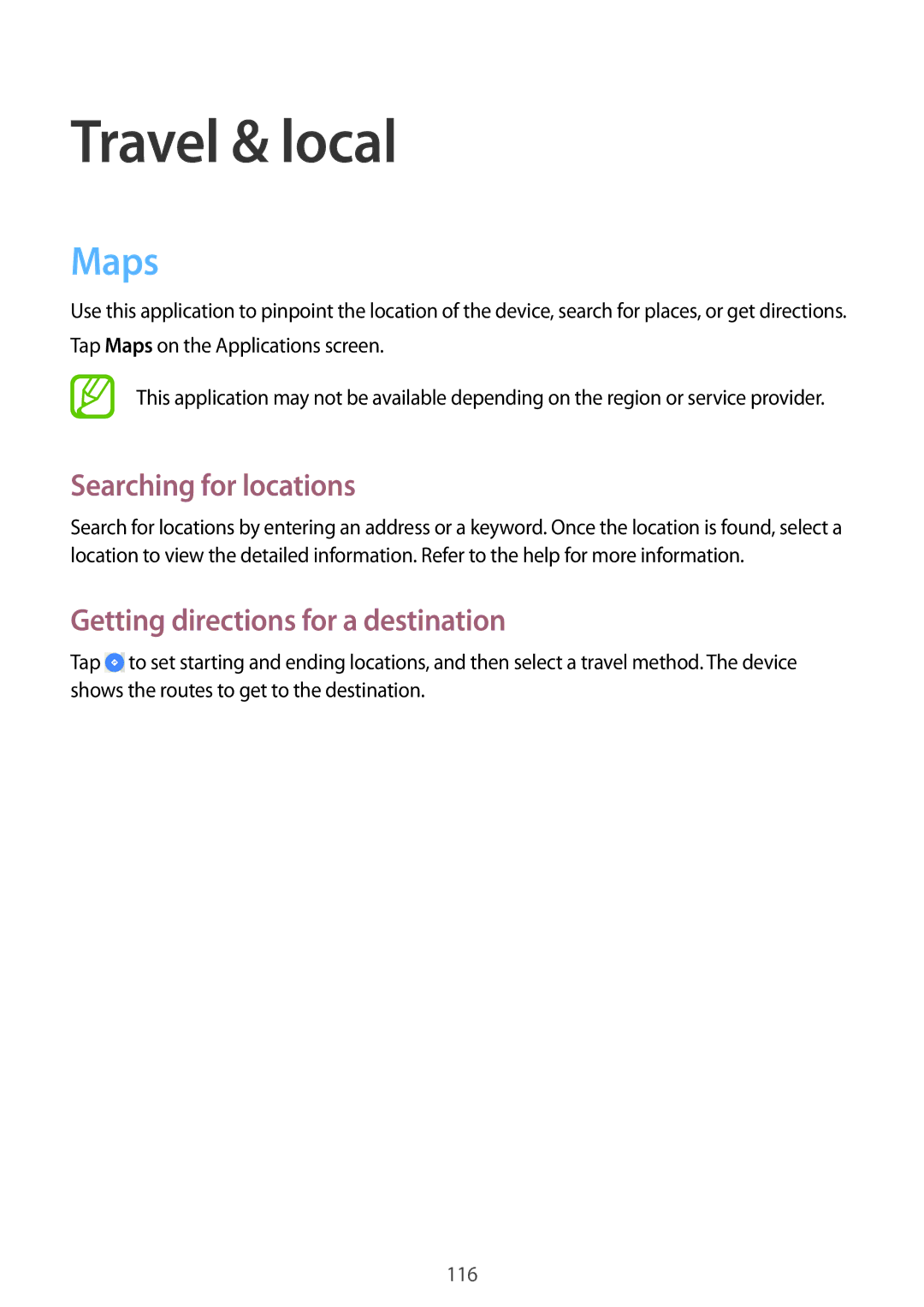 Travel & local

Maps

Use this application to pinpoint the location of the device, search for places, or get directions.

Tap Maps on the Applications screen.

This application may not be available depending on the region or service provider.

Searching for locations

Search for locations by entering an address or a keyword. Once the location is found, select a location to view the detailed information. Refer to the help for more information.

Getting directions for a destination

Tap to set starting and ending locations, and then select a travel method. The device shows the routes to get to the destination.

116